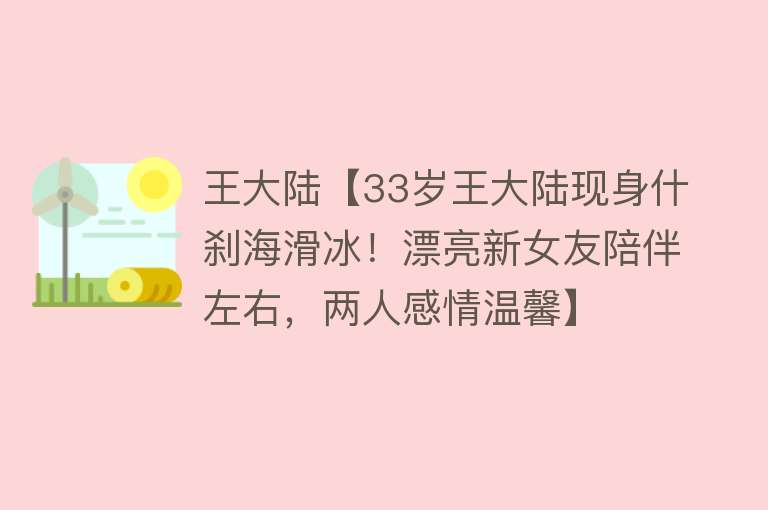 王大陆【33岁王大陆现身什刹海滑冰！漂亮新女友陪伴左右，两人感情温馨】